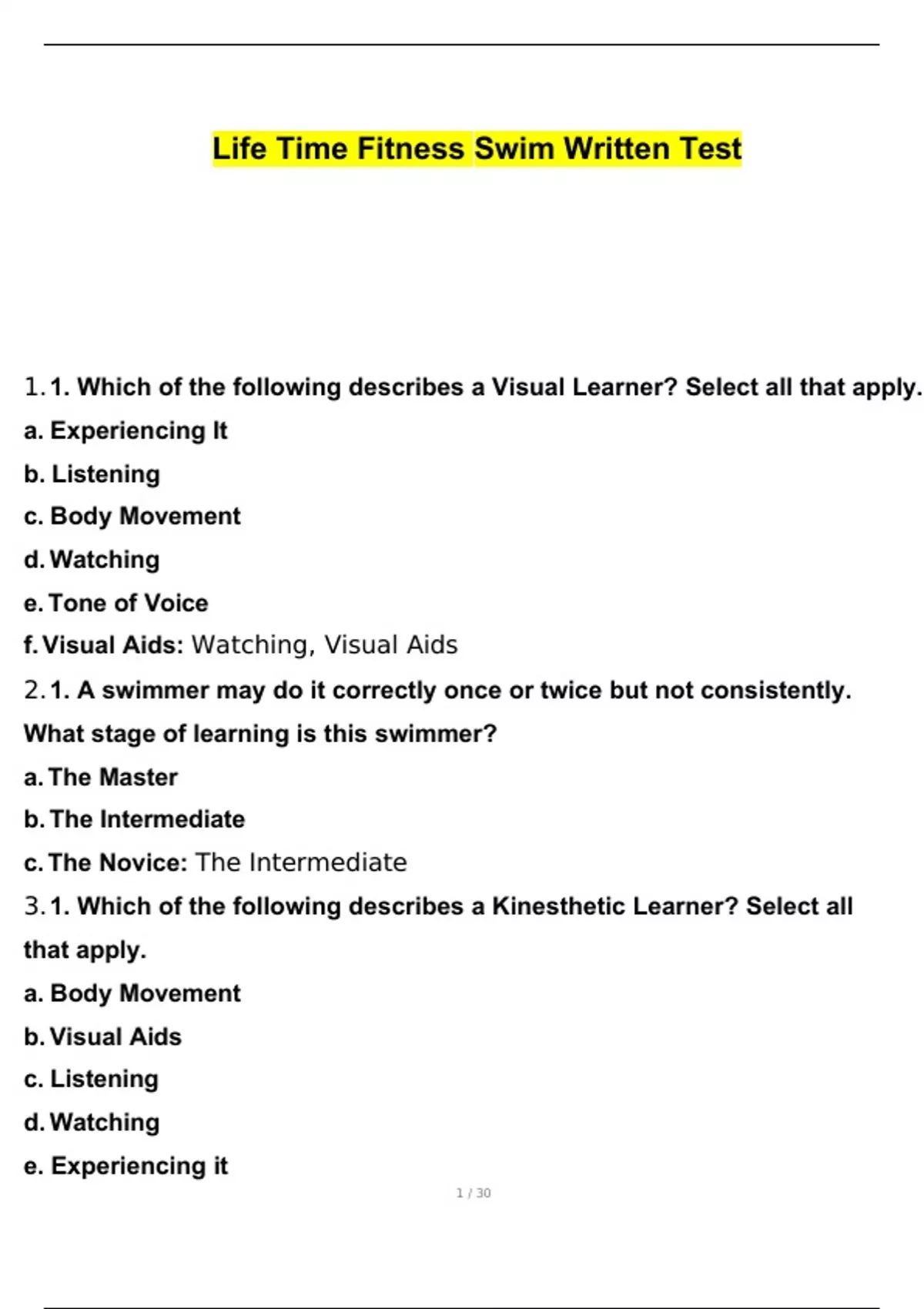 Life Time Fitness Swim Written Test

1. 1. Which of the following describes a Visual Learner? Select all that apply.

a. Experiencing It

b. Listening

c. Body Movement

d. Watching

e. Tone of Voice

f. Visual Aids: Watching, Visual Aids

2. 1. A swimmer may do it correctly once or twice but not consistently. What stage of learning is this swimmer?

a. The Master

b. The Intermediate

c. The Novice: The Intermediate

3. 1. Which of the following describes a Kinesthetic Learner? Select all that apply.

a. Body Movement

b. Visual Aids

c. Listening

d. Watching

e. Experiencing it

1 / 30